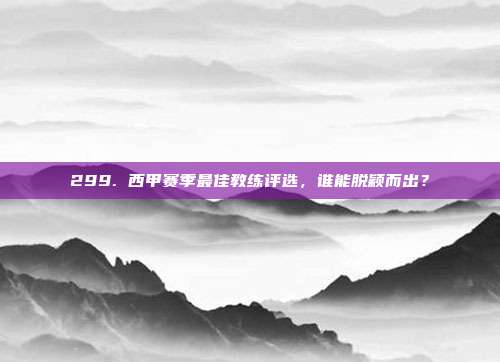 299. 西甲赛季最佳教练评选，谁能脱颖而出？